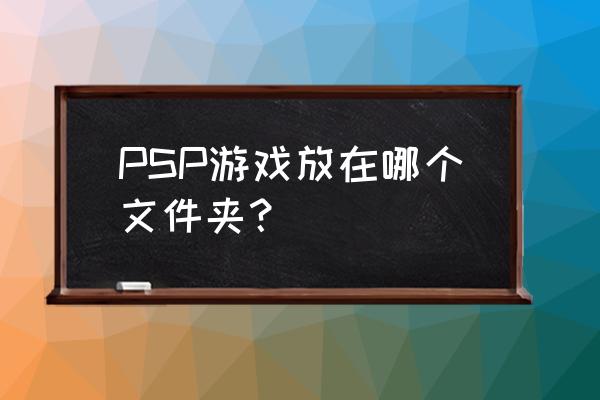 PSP游戏放在哪个文件夹？